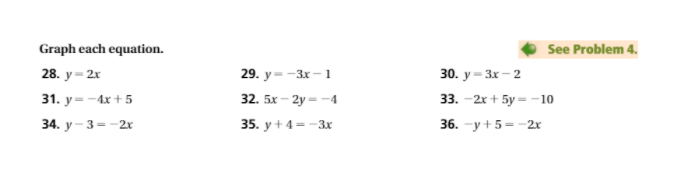 Graph each equation.

See Problem 4.

28. $y = 2x$

29. $y = -3x - 1$

30. $y = 3x - 2$

31. $y = -4x + 5$

32. $5x - 2y = -4$

33. $-2x + 5y = -10$

34. $y - 3 = -2x$

35. $y + 4 = -3x$

36. $-y + 5 = -2x$